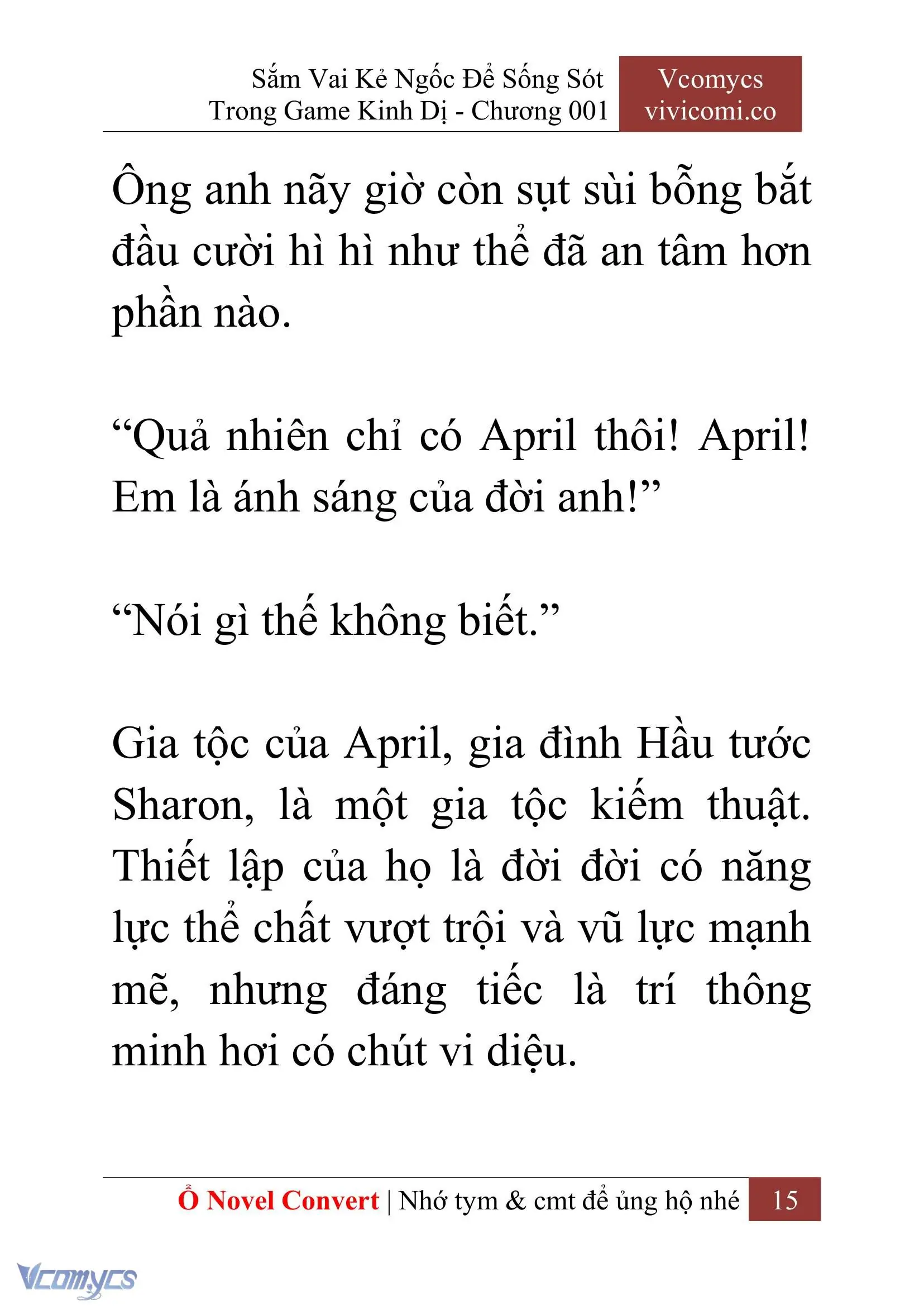 Sắm Vai Kẻ Ngốc Để Sống Sót Trong Game Kinh Dị - Chương 001

Vcomycs
vivicomi.co

Ông anh nãy giờ còn sụt sùi bỗng bắt đầu cười hì hì như thể đã an tâm hơn phần nào.

“Quả nhiên chỉ có April thôi! April! Em là ánh sáng của đời anh!”

“Nói gì thế không biết.”

Gia tộc của April, gia đình Hầu tước Sharon, là một gia tộc kiếm thuật. Thiết lập của họ là đời đời có năng lực thể chất vượt trội và vũ lực mạnh mẽ, nhưng đáng tiếc là trí thông minh hơi có chút vi diệu.

Ổ Novel Convert | Nhớ tym & cmt để ủng hộ nhé 15

Vcomycs